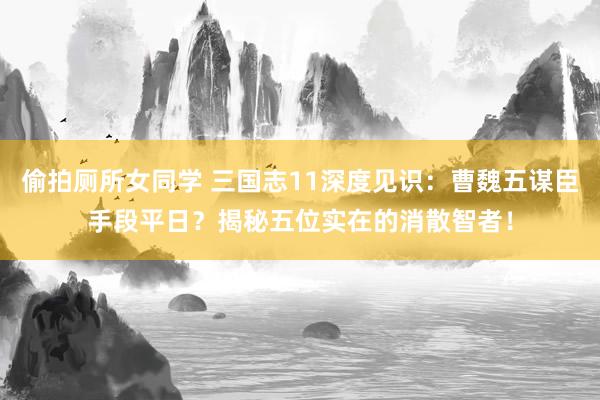 偷拍厕所女同学 三国志11深度见识：曹魏五谋臣手段平日？揭秘五位实在的消散智者！